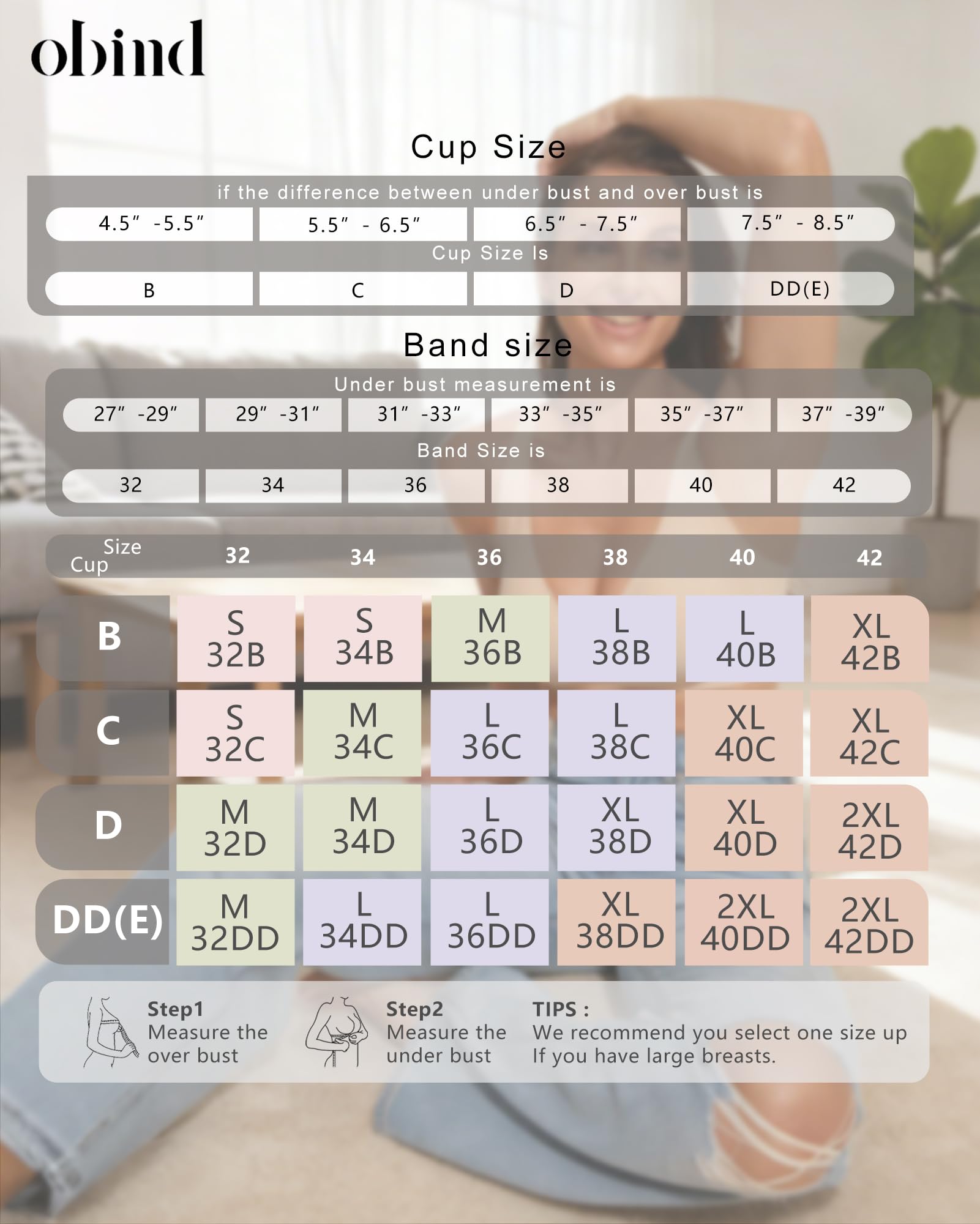 obind

Cup Size

if the difference between under bust and over bust is

| 4.5″ -5.5″ | 5.5″ - 6.5″ | 6.5″ - 7.5″ | 7.5″ - 8.5″ |
|---|---|---|---|

Cup Size Is

| B | C | D | DD(E) |
|---|---|---|---|

Band size

Under bust measurement is

| 27″ -29″ | 29″ -31″ | 31″ -33″ | 33″ -35″ | 35″ -37″ | 37″ -39″ |
|---|---|---|---|---|---|

Band Size is

| 32 | 34 | 36 | 38 | 40 | 42 |
|---|---|---|---|---|---|

| Size Cup | 32 | 34 | 36 | 38 | 40 | 42 |
|---|---|---|---|---|---|---|
| B | S 32B | S 34B | M 36B | L 38B | L 40B | XL 42B |
| C | S 32C | M 34C | L 36C | L 38C | XL 40C | XL 42C |
| D | M 32D | M 34D | L 36D | XL 38D | XL 40D | 2XL 42D |
| DD(E) | M 32DD | L 34DD | L 36DD | XL 38DD | 2XL 40DD | 2XL 42DD |

Step1
Measure the over bust

Step2
Measure the under bust

TIPS :
We recommend you select one size up If you have large breasts.